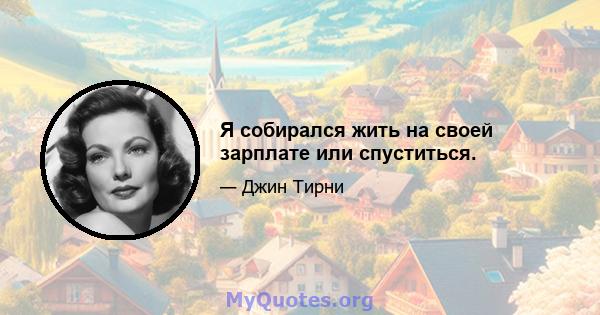 Я собирался жить на своей зарплате или спуститься.

— Джин Тирни

MyQuotes.org